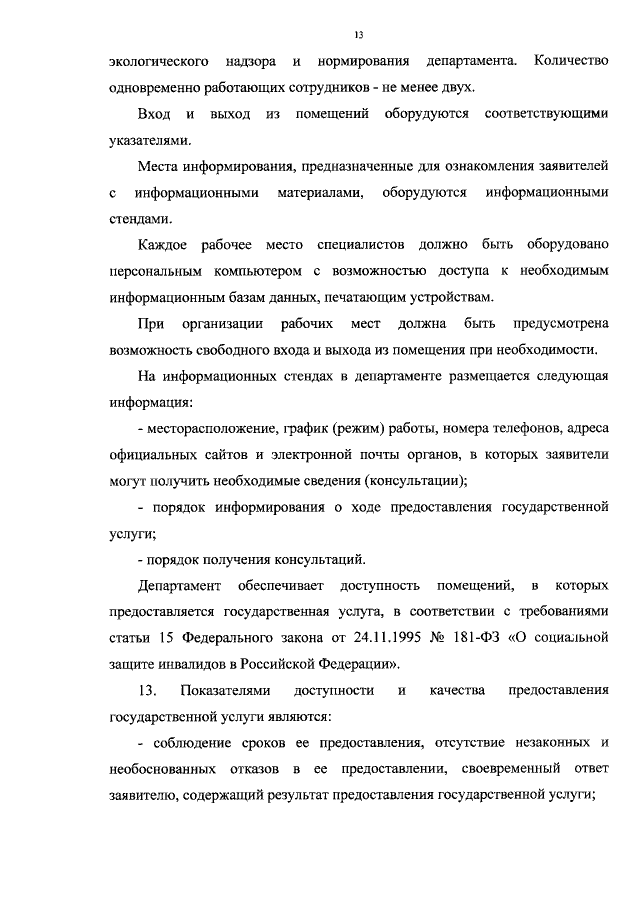 13

экологического надзора и нормирования департамента. Количество одновременно работающих сотрудников - не менее двух.

Вход и выход из помещений оборудуются соответствующими указателями.

Места информирования, предназначенные для ознакомления заявителей с информационными материалами, оборудуются информационными стендами.

Каждое рабочее место специалистов должно быть оборудовано персональным компьютером с возможностью доступа к необходимым информационным базам данных, печатающим устройствам.

При организации рабочих мест должна быть предусмотрена возможность свободного входа и выхода из помещения при необходимости.

На информационных стендах в департаменте размещается следующая информация:

- месторасположение, график (режим) работы, номера телефонов, адреса официальных сайтов и электронной почты органов, в которых заявители могут получить необходимые сведения (консультации);

- порядок информирования о ходе предоставления государственной услуги;

- порядок получения консультаций.

Департамент обеспечивает доступность помещений, в которых предоставляется государственная услуга, в соответствии с требованиями статьи 15 Федерального закона от 24.11.1995 № 181-ФЗ «О социальной защите инвалидов в Российской Федерации».

13. Показателями доступности и качества предоставления государственной услуги являются:

- соблюдение сроков ее предоставления, отсутствие незаконных и необоснованных отказов в ее предоставлении, своевременный ответ заявителю, содержащий результат предоставления государственной услуги;